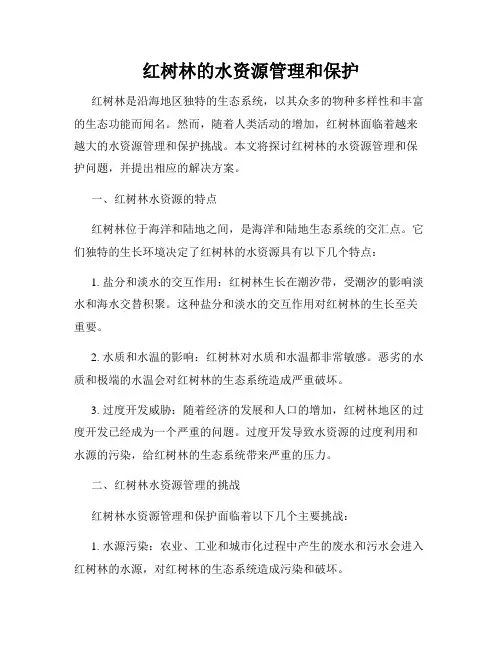 红树林的水资源管理和保护

红树林是沿海地区独特的生态系统，以其众多的物种多样性和丰富的生态功能而闻名。然而，随着人类活动的增加，红树林面临着越来越大的水资源管理和保护挑战。本文将探讨红树林的水资源管理和保护问题，并提出相应的解决方案。

一、红树林水资源的特点

红树林位于海洋和陆地之间，是海洋和陆地生态系统的交汇点。它们独特的生长环境决定了红树林的水资源具有以下几个特点：

1. 盐分和淡水的交互作用：红树林生长在潮汐带，受潮汐的影响淡水和海水交替积聚。这种盐分和淡水的交互作用对红树林的生长至关重要。

2. 水质和水温的影响：红树林对水质和水温都非常敏感。恶劣的水质和极端的水温会对红树林的生态系统造成严重破坏。

3. 过度开发威胁：随着经济的发展和人口的增加，红树林地区的过度开发已经成为一个严重的问题。过度开发导致水资源的过度利用和水源的污染，给红树林的生态系统带来严重的压力。

二、红树林水资源管理的挑战

红树林水资源管理和保护面临着以下几个主要挑战：

1. 水源污染：农业、工业和城市化过程中产生的废水和污水会进入红树林的水源，对红树林的生态系统造成污染和破坏。